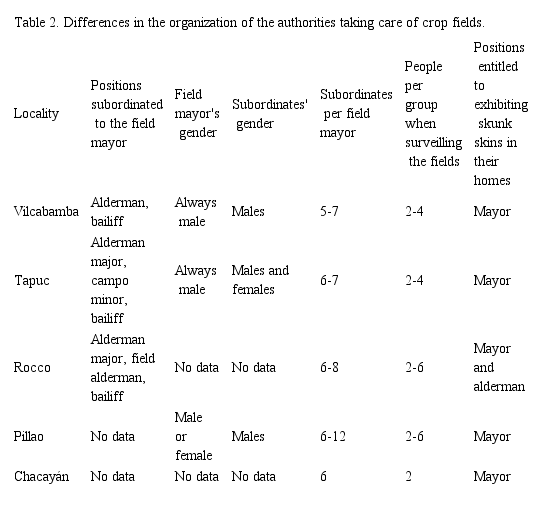 Table 2. Differences in the organization of the authorities taking care of crop fields.

| Locality | Positions subordinated to the field mayor | Field mayor's gender | Subordinates' gender | Subordinates per field mayor | People per group when surveilling the fields | Positions entitled to exhibiting skunk skins in their homes |
|---|---|---|---|---|---|---|
| Vilcabamba | Alderman, bailiff | Always male | Males | 5-7 | 2-4 | Mayor |
| Tapuc | Alderman major, campo minor, bailiff | Always male | Males and females | 6-7 | 2-4 | Mayor |
| Rocco | Alderman major, field alderman, bailiff | No data | No data | 6-8 | 2-6 | Mayor and alderman |
| Pillao | No data | Male or female | Males | 6-12 | 2-6 | Mayor |
| Chacayán | No data | No data | No data | 6 | 2 | Mayor |